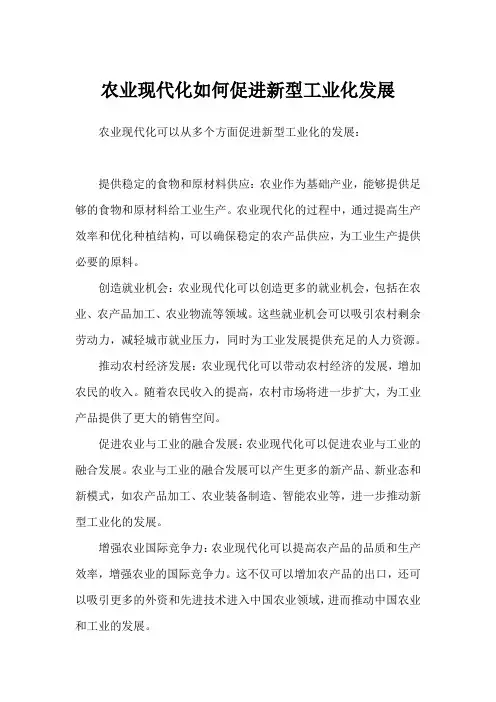 农业现代化如何促进新型工业化发展

农业现代化可以从多个方面促进新型工业化的发展：

提供稳定的食物和原材料供应：农业作为基础产业，能够提供足够的食物和原材料给工业生产。农业现代化的过程中，通过提高生产效率和优化种植结构，可以确保稳定的农产品供应，为工业生产提供必要的原料。

创造就业机会：农业现代化可以创造更多的就业机会，包括在农业、农产品加工、农业物流等领域。这些就业机会可以吸引农村剩余劳动力，减轻城市就业压力，同时为工业发展提供充足的人力资源。

推动农村经济发展：农业现代化可以带动农村经济的发展，增加农民的收入。随着农民收入的提高，农村市场将进一步扩大，为工业产品提供了更大的销售空间。

促进农业与工业的融合发展：农业现代化可以促进农业与工业的融合发展。农业与工业的融合发展可以产生更多的新产品、新业态和新模式，如农产品加工、农业装备制造、智能农业等，进一步推动新型工业化的发展。

增强农业国际竞争力：农业现代化可以提高农产品的品质和生产效率，增强农业的国际竞争力。这不仅可以增加农产品的出口，还可以吸引更多的外资和先进技术进入中国农业领域，进而推动中国农业和工业的发展。